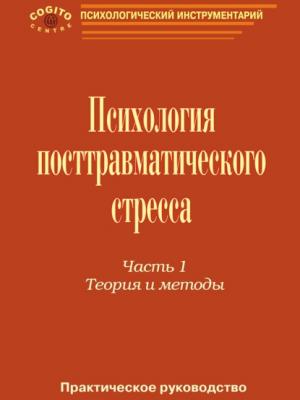 COGITO CENTRE

ПСИХОЛОГИЧЕСКИЙ ИНСТРУМЕНТАРИЙ

Психология посттравматического стресса

Часть 1
Теория и методы

Практическое руководство